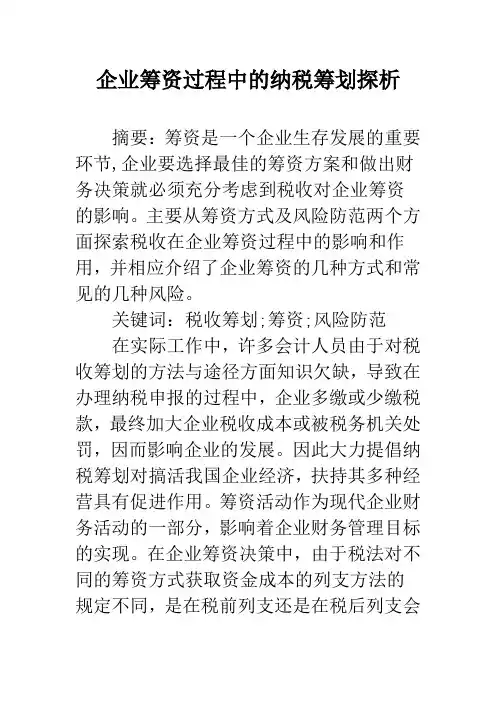 企业筹资过程中的纳税筹划探析

摘要：筹资是一个企业生存发展的重要环节,企业要选择最佳的筹资方案和做出财务决策就必须充分考虑到税收对企业筹资的影响。主要从筹资方式及风险防范两个方面探索税收在企业筹资过程中的影响和作用，并相应介绍了企业筹资的几种方式和常见的几种风险。

关键词：税收筹划;筹资;风险防范

在实际工作中，许多会计人员由于对税收筹划的方法与途径方面知识欠缺，导致在办理纳税申报的过程中，企业多缴或少缴税款，最终加大企业税收成本或被税务机关处罚，因而影响企业的发展。因此大力提倡纳税筹划对搞活我国企业经济，扶持其多种经营具有促进作用。筹资活动作为现代企业财务活动的一部分，影响着企业财务管理目标的实现。在企业筹资决策中，由于税法对不同的筹资方式获取资金成本的列支方法的规定不同，是在税前列支还是在税后列支会